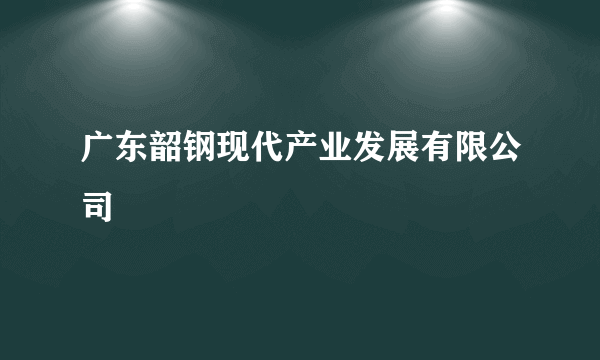 广东韶钢现代产业发展有限公司